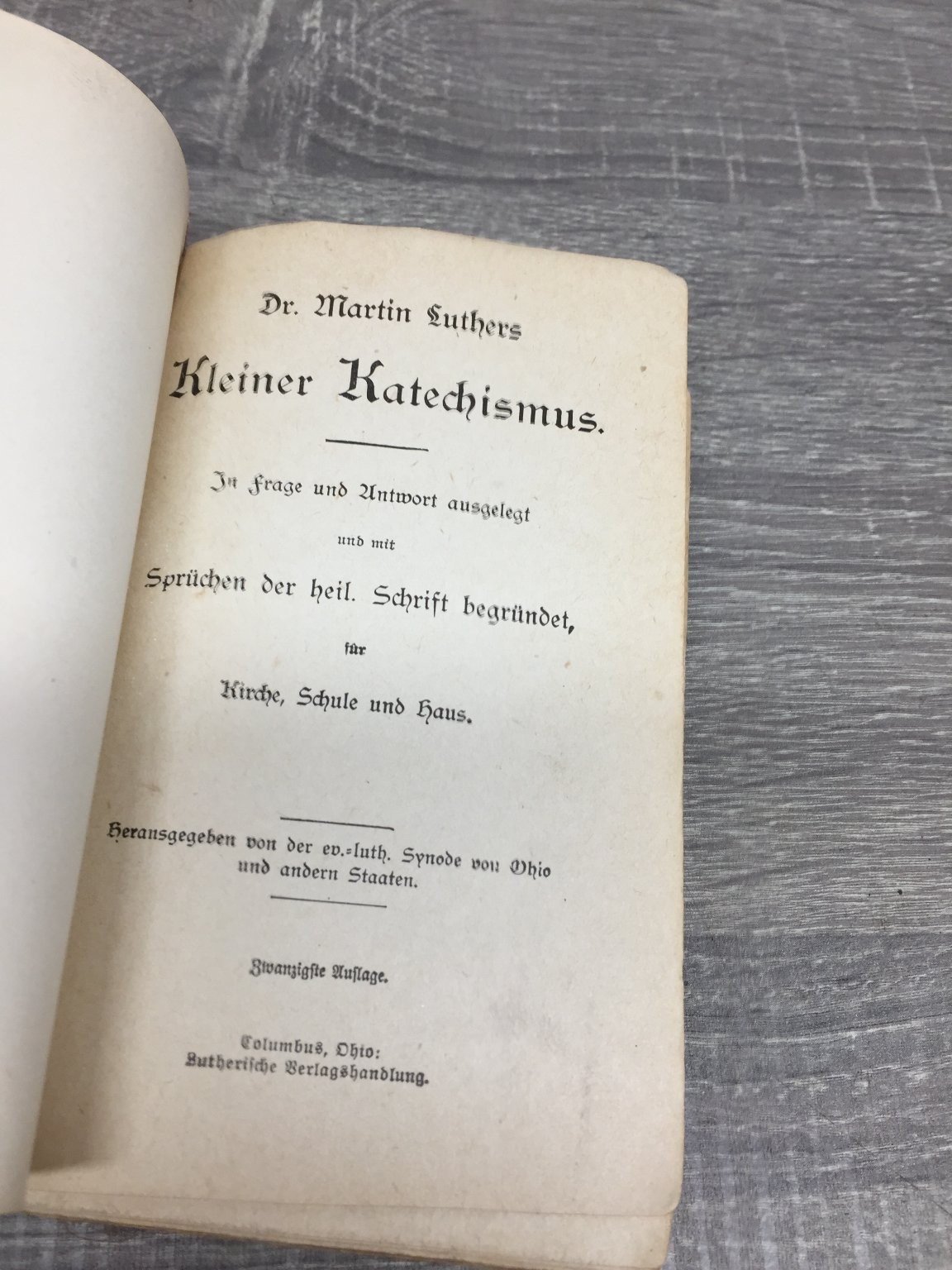 Dr. Martin Luthers

Kleiner Katechismus.

In Frage und Antwort ausgelegt und mit Sprüchen der heil. Schrift begründet, für Kirche, Schule und Haus.

Herausgegeben von der ev.-luth. Synode von Ohio und andern Staaten.

Zwanzigste Auflage.

Columbus, Ohio:
Lutherische Verlagshandlung.